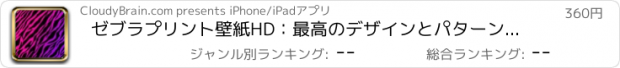 CloudyBrain.com presents iPhone/iPadアプリ

360円

ゼブラプリント壁紙HD：最高のデザインとパターン...

ジャンル別ランキング: --

総合ランキング: --